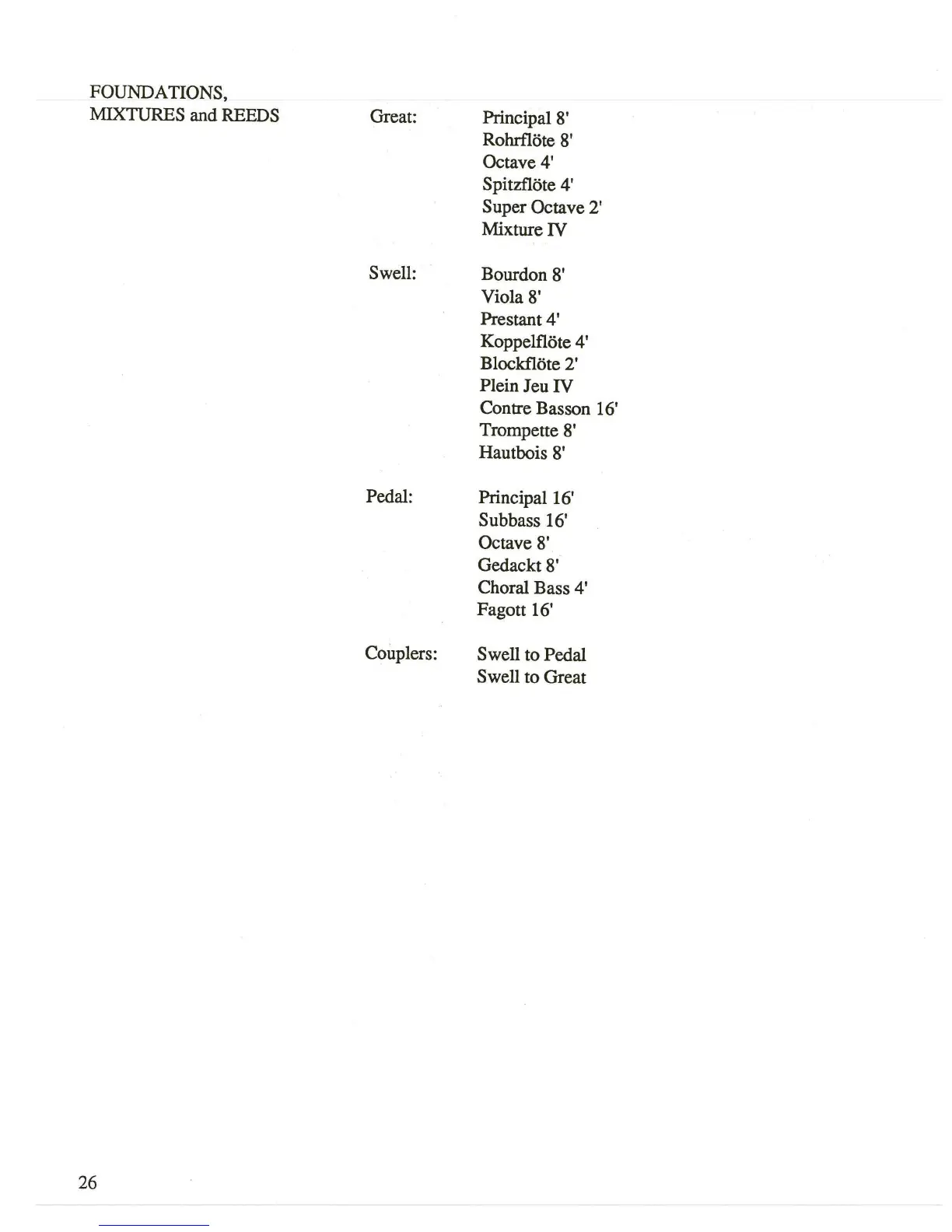 FOUNDATIONS,
MIXTURES and REEDS

Great:

Principal 8'
Rohrflöte 8'
Octave 4'
Spitzflöte 4'
Super Octave 2'
Mixture IV

Swell:

Bourdon 8'
Viola 8'
Prestant 4'
Koppelflöte 4'
Blockflöte 2'
Plein Jeu IV
Contre Basson 16'
Trompette 8'
Hautbois 8'

Pedal:

Principal 16'
Subbass 16'
Octave 8'
Gedackt 8'
Choral Bass 4'
Fagott 16'

Couplers:

Swell to Pedal
Swell to Great

26